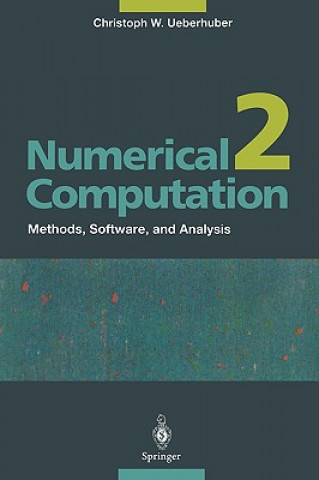 Christoph W. Ueberhuber

Numerical Computation 2

Methods, Software, and Analysis

Springer